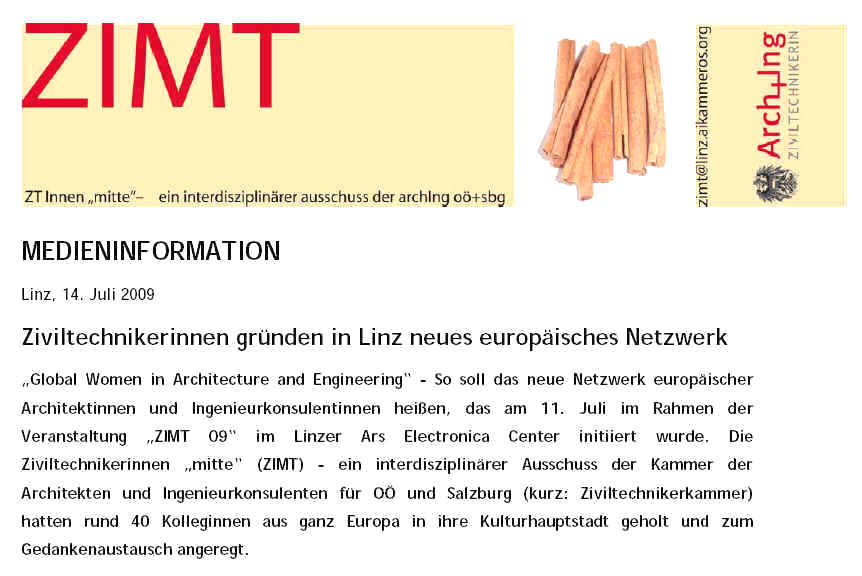 ZIMT

ZT Innen „mitte"– ein interdisziplinärer ausschuss der archIng oö+sbg

zimt@linz.aikammeros.org

Arch+Ing ZIVILTECHNIKERIN

MEDIENINFORMATION

Linz, 14. Juli 2009

Ziviltechnikerinnen gründen in Linz neues europäisches Netzwerk

„Global Women in Architecture and Engineering" - So soll das neue Netzwerk europäischer Architektinnen und Ingenieurkonsulentinnen heißen, das am 11. Juli im Rahmen der Veranstaltung „ZIMT 09" im Linzer Ars Electronica Center initiiert wurde. Die Ziviltechnikerinnen „mitte" (ZIMT) - ein interdisziplinärer Ausschuss der Kammer der Architekten und Ingenieurkonsulenten für OÖ und Salzburg (kurz: Ziviltechnikerkammer) hatten rund 40 Kolleginnen aus ganz Europa in ihre Kulturhauptstadt geholt und zum Gedankenaustausch angeregt.